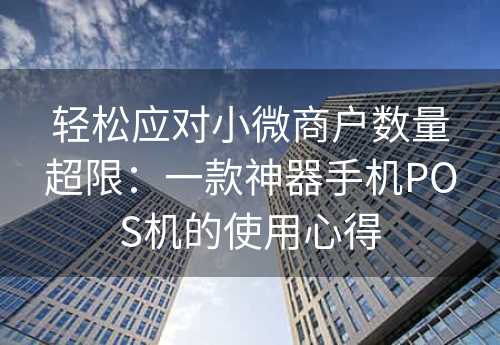 轻松应对小微商户数量超限：一款神器手机POS机的使用心得